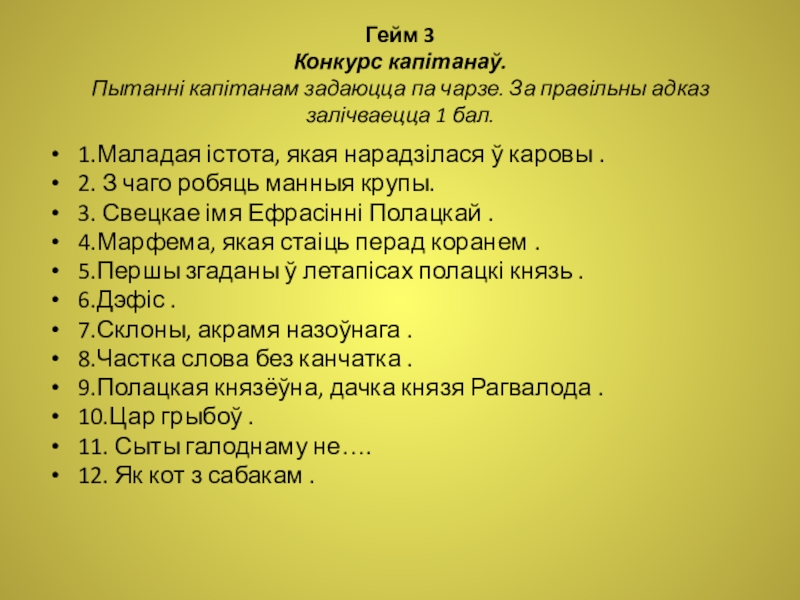 Гейм 3
Конкурс капітанаў.
Пытанні капітанам задаюцца па чарзе. За правільны адказ залічваецца 1 бал.

• 1.Маладая істота, якая нарадзілася ў каровы .
• 2. З чаго робяць манныя крупы.
• 3. Свецкае імя Ефрасінні Полацкай .
• 4.Марфема, якая стаіць перад коранем .
• 5.Першы згаданы ў летапісах полацкі князь .
• 6.Дэфіс .
• 7.Склоны, акрамя назоўнага .
• 8.Частка слова без канчатка .
• 9.Полацкая князёўна, дачка князя Рагвалода .
• 10.Цар грыбоў .
• 11. Сыты галоднаму не….
• 12. Як кот з сабакам .